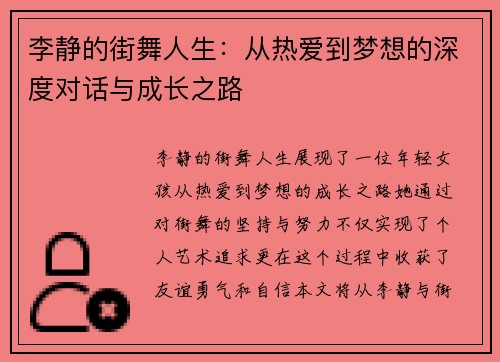 李静的街舞人生：从热爱到梦想的深度对话与成长之路

李静的街舞人生展现了一位年轻女孩从热爱到梦想的成长之路她通过对街舞的坚持与努力不仅实现了个人艺术追求更在这个过程中收获了友谊勇气和自信本文将从李静与街